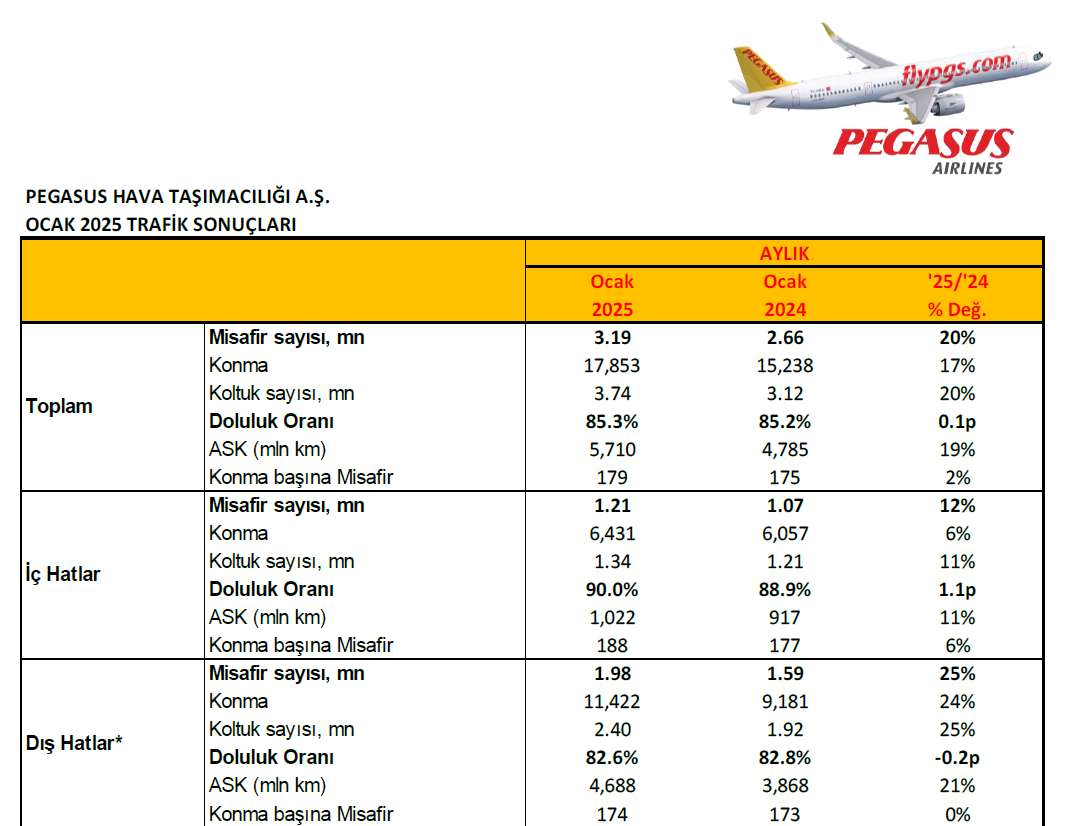 flypgs.com
PEGASUS
AIRLINES

PEGASUS HAVA TAŞIMACILIĞI A.Ş.
OCAK 2025 TRAFİK SONUÇLARI

| | | AYLIK | | |
|---|---|---|---|---|
| | | Ocak 2025 | Ocak 2024 | '25/'24 % Değ. |
| Toplam | Misafir sayısı, mn | 3.19 | 2.66 | 20% |
| | Konma | 17,853 | 15,238 | 17% |
| | Koltuk sayısı, mn | 3.74 | 3.12 | 20% |
| | Doluluk Oranı | 85.3% | 85.2% | 0.1p |
| | ASK (mln km) | 5,710 | 4,785 | 19% |
| | Konma başına Misafir | 179 | 175 | 2% |
| İç Hatlar | Misafir sayısı, mn | 1.21 | 1.07 | 12% |
| | Konma | 6,431 | 6,057 | 6% |
| | Koltuk sayısı, mn | 1.34 | 1.21 | 11% |
| | Doluluk Oranı | 90.0% | 88.9% | 1.1p |
| | ASK (mln km) | 1,022 | 917 | 11% |
| | Konma başına Misafir | 188 | 177 | 6% |
| Dış Hatlar* | Misafir sayısı, mn | 1.98 | 1.59 | 25% |
| | Konma | 11,422 | 9,181 | 24% |
| | Koltuk sayısı, mn | 2.40 | 1.92 | 25% |
| | Doluluk Oranı | 82.6% | 82.8% | -0.2p |
| | ASK (mln km) | 4,688 | 3,868 | 21% |
| | Konma başına Misafir | 174 | 173 | 0% |